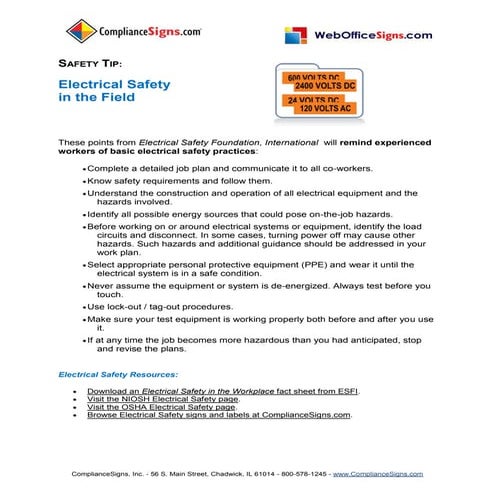 ComplianceSigns.com

WebOfficeSigns.com

SAFETY TIP:

Electrical Safety in the Field

600 VOLTS DC
2400 VOLTS DC
24 VOLTS DC
120 VOLTS AC

These points from Electrical Safety Foundation, International will remind experienced workers of basic electrical safety practices:

• Complete a detailed job plan and communicate it to all co-workers.
• Know safety requirements and follow them.
• Understand the construction and operation of all electrical equipment and the hazards involved.
• Identify all possible energy sources that could pose on-the-job hazards.
• Before working on or around electrical systems or equipment, identify the load circuits and disconnect. In some cases, turning power off may cause other hazards. Such hazards and additional guidance should be addressed in your work plan.
• Select appropriate personal protective equipment (PPE) and wear it until the electrical system is in a safe condition.
• Never assume the equipment or system is de-energized. Always test before you touch.
• Use lock-out / tag-out procedures.
• Make sure your test equipment is working properly both before and after you use it.
• If at any time the job becomes more hazardous than you had anticipated, stop and revise the plans.

Electrical Safety Resources:

• Download an Electrical Safety in the Workplace fact sheet from ESFI.
• Visit the NIOSH Electrical Safety page.
• Visit the OSHA Electrical Safety page.
• Browse Electrical Safety signs and labels at ComplianceSigns.com.

ComplianceSigns, Inc. - 56 S. Main Street, Chadwick, IL 61014 - 800-578-1245 - www.ComplianceSigns.com